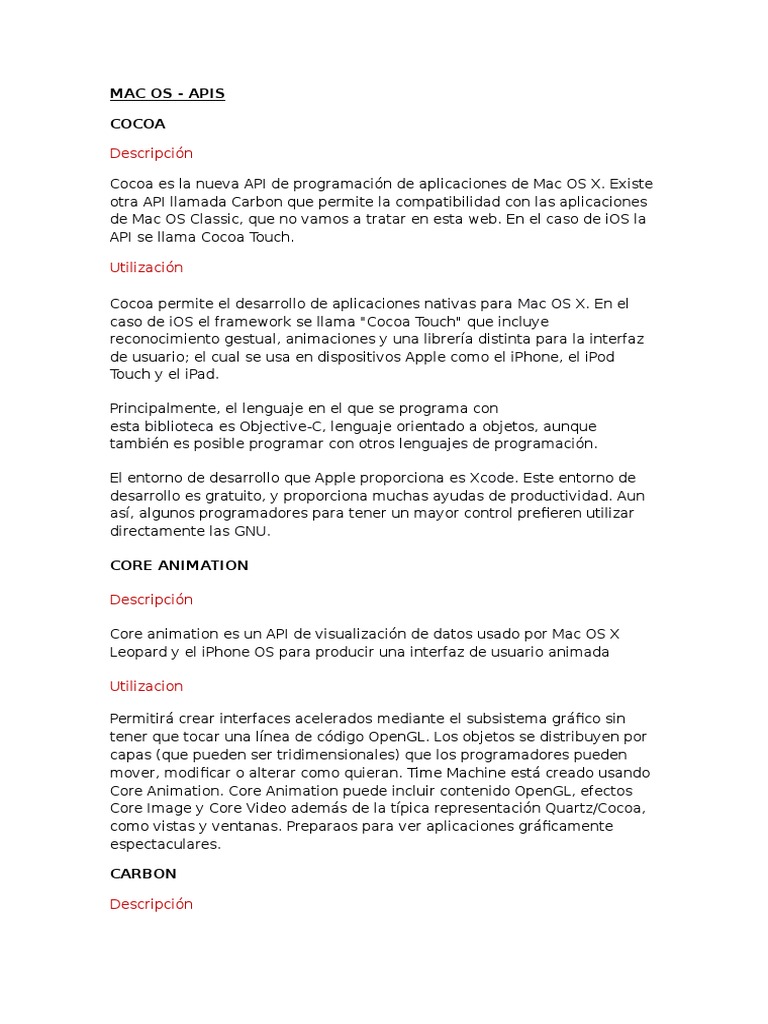 MAC OS - APIS

COCOA

Descripción

Cocoa es la nueva API de programación de aplicaciones de Mac OS X. Existe otra API llamada Carbon que permite la compatibilidad con las aplicaciones de Mac OS Classic, que no vamos a tratar en esta web. En el caso de iOS la API se llama Cocoa Touch.

Utilización

Cocoa permite el desarrollo de aplicaciones nativas para Mac OS X. En el caso de iOS el framework se llama "Cocoa Touch" que incluye reconocimiento gestual, animaciones y una librería distinta para la interfaz de usuario; el cual se usa en dispositivos Apple como el iPhone, el iPod Touch y el iPad.

Principalmente, el lenguaje en el que se programa con esta biblioteca es Objective-C, lenguaje orientado a objetos, aunque también es posible programar con otros lenguajes de programación.

El entorno de desarrollo que Apple proporciona es Xcode. Este entorno de desarrollo es gratuito, y proporciona muchas ayudas de productividad. Aun así, algunos programadores para tener un mayor control prefieren utilizar directamente las GNU.

CORE ANIMATION

Descripción

Core animation es un API de visualización de datos usado por Mac OS X Leopard y el iPhone OS para producir una interfaz de usuario animada

Utilizacion

Permitirá crear interfaces acelerados mediante el subsistema gráfico sin tener que tocar una línea de código OpenGL. Los objetos se distribuyen por capas (que pueden ser tridimensionales) que los programadores pueden mover, modificar o alterar como quieran. Time Machine está creado usando Core Animation. Core Animation puede incluir contenido OpenGL, efectos Core Image y Core Video además de la típica representación Quartz/Cocoa, como vistas y ventanas. Preparaos para ver aplicaciones gráficamente espectaculares.

CARBON

Descripción